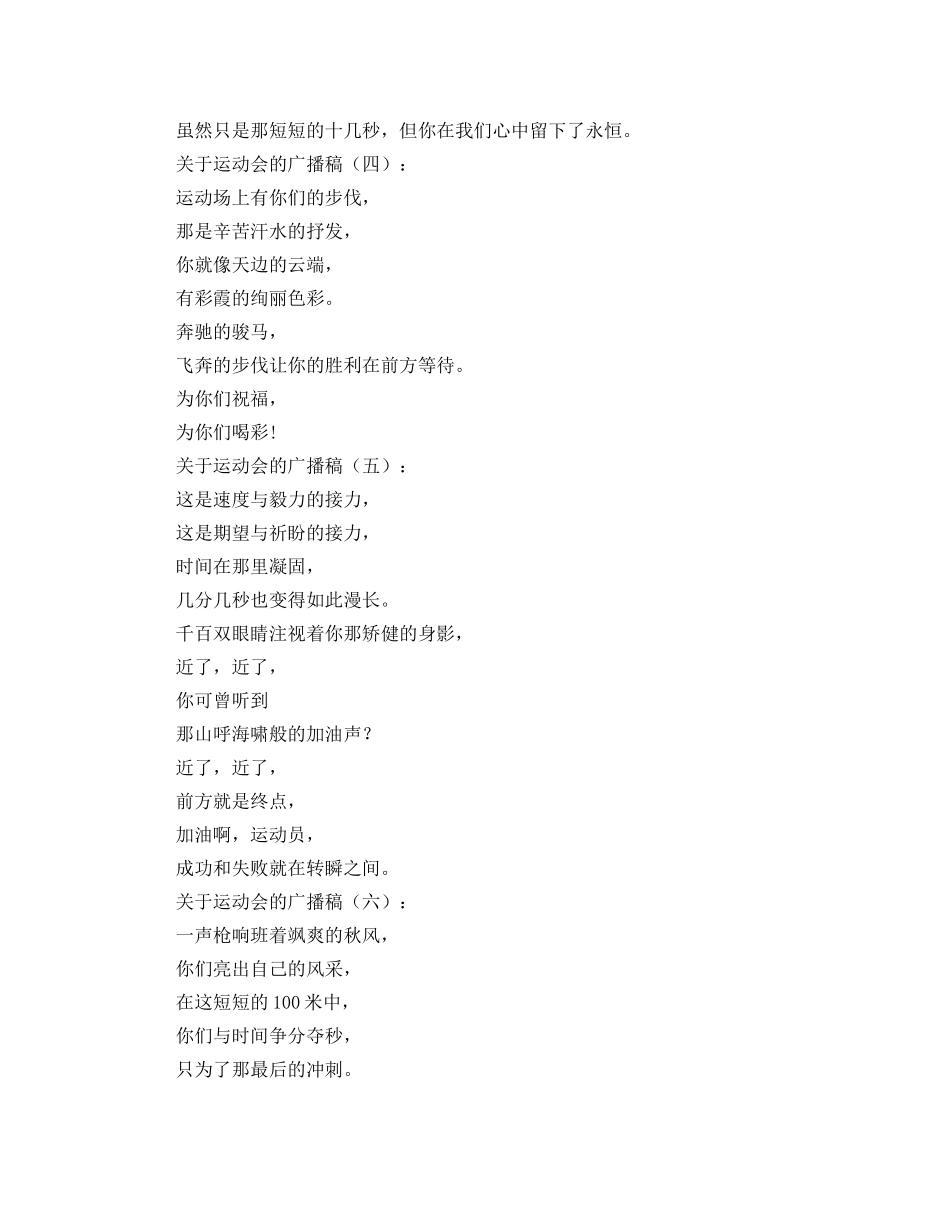 虽然只是那短短的十几秒，但你在我们心中留下了永恒。

关于运动会的广播稿（四）：

运动场上有你们的步伐，

那是辛苦汗水的抒发，

你就像天边的云端，

有彩霞的绚丽色彩。

奔驰的骏马，

飞奔的步伐让你的胜利在前方等待。

为你们祝福，

为你们喝彩！

关于运动会的广播稿（五）：

这是速度与毅力的接力，

这是期望与祈盼的接力，

时间在那里凝固，

几分几秒也变得如此漫长。

千百双眼睛注视着你那矫健的身影，

近了，近了，

你可曾听到

那山呼海啸般的加油声？

近了，近了，

前方就是终点，

加油啊，运动员，

成功和失败就在转瞬之间。

关于运动会的广播稿（六）：

一声枪响班着飒爽的秋风，

你们亮出自己的风采，

在这短短的 100 米中，

你们与时间争分夺秒，

只为了那最后的冲刺。